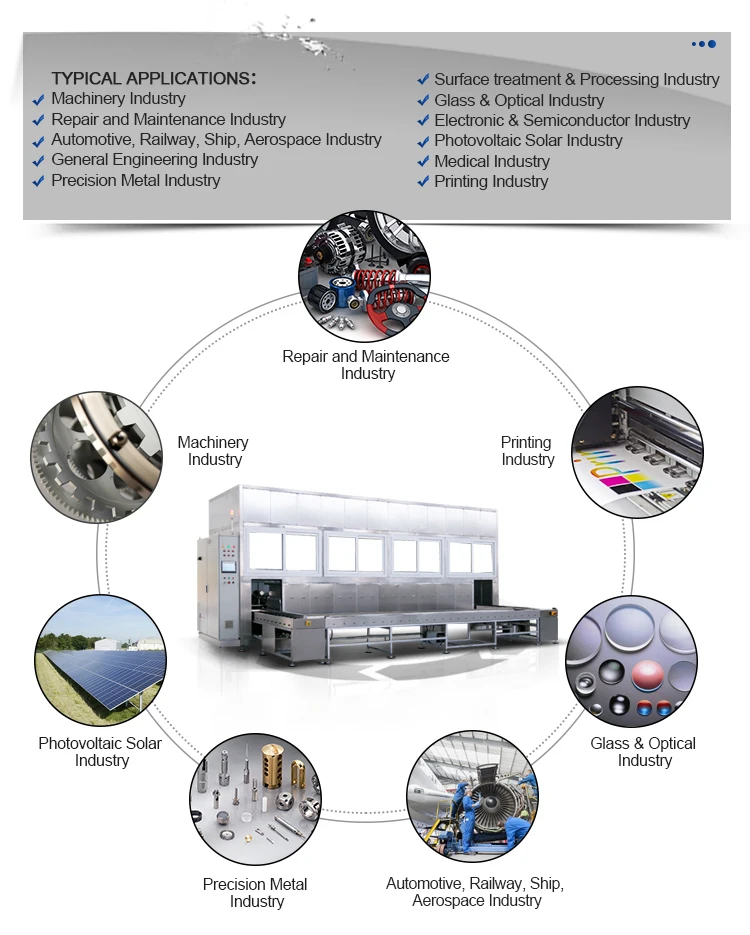 TYPICAL APPLICATIONS:
✓ Machinery Industry
✓ Repair and Maintenance Industry
✓ Automotive, Railway, Ship, Aerospace Industry
✓ General Engineering Industry
✓ Precision Metal Industry

✓ Surface treatment & Processing Industry
✓ Glass & Optical Industry
✓ Electronic & Semiconductor Industry
✓ Photovoltaic Solar Industry
✓ Medical Industry
✓ Printing Industry

Repair and Maintenance Industry

Machinery Industry

Printing Industry

Photovoltaic Solar Industry

Glass & Optical Industry

Precision Metal Industry

Automotive, Railway, Ship, Aerospace Industry